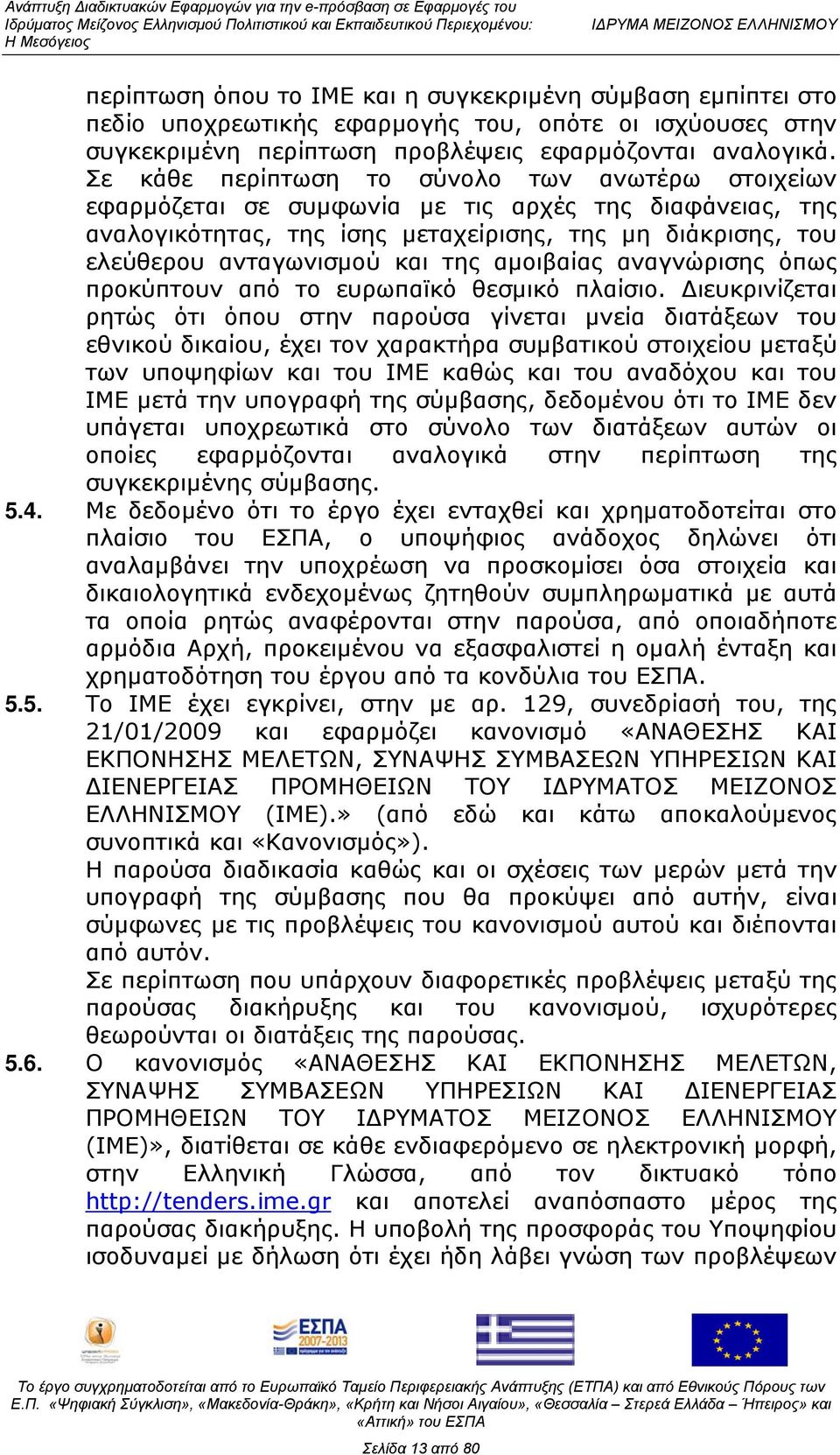 Ανάπτυξη Διαδικτυακών Εφαρμογών για την e-πρόσβαση σε Εφαρμογές του Ιδρύματος Μείζονος Ελληνισμού Πολιτιστικού και Εκπαιδευτικού Περιεχομένου: Η Μεσόγειος
ΙΔΡΥΜΑ ΜΕΙΖΟΝΟΣ ΕΛΛΗΝΙΣΜΟΥ

περίπτωση όπου το ΙΜΕ και η συγκεκριμένη σύμβαση εμπίπτει στο πεδίο υποχρεωτικής εφαρμογής του, οπότε οι ισχύουσες στην συγκεκριμένη περίπτωση προβλέψεις εφαρμόζονται αναλογικά. Σε κάθε περίπτωση το σύνολο των ανωτέρω στοιχείων εφαρμόζεται σε συμφωνία με τις αρχές της διαφάνειας, της αναλογικότητας, της ίσης μεταχείρισης, της μη διάκρισης, του ελεύθερου ανταγωνισμού και της αμοιβαίας αναγνώρισης όπως προκύπτουν από το ευρωπαϊκό θεσμικό πλαίσιο. Διευκρινίζεται ρητώς ότι όπου στην παρούσα γίνεται μνεία διατάξεων του εθνικού δικαίου, έχει τον χαρακτήρα συμβατικού στοιχείου μεταξύ των υποψηφίων και του ΙΜΕ καθώς και του αναδόχου και του ΙΜΕ μετά την υπογραφή της σύμβασης, δεδομένου ότι το ΙΜΕ δεν υπάγεται υποχρεωτικά στο σύνολο των διατάξεων αυτών οι οποίες εφαρμόζονται αναλογικά στην περίπτωση της συγκεκριμένης σύμβασης.

5.4. Με δεδομένο ότι το έργο έχει ενταχθεί και χρηματοδοτείται στο πλαίσιο του ΕΣΠΑ, ο υποψήφιος ανάδοχος δηλώνει ότι αναλαμβάνει την υποχρέωση να προσκομίσει όσα στοιχεία και δικαιολογητικά ενδεχομένως ζητηθούν συμπληρωματικά με αυτά τα οποία ρητώς αναφέρονται στην παρούσα, από οποιαδήποτε αρμόδια Αρχή, προκειμένου να εξασφαλιστεί η ομαλή ένταξη και χρηματοδότηση του έργου από τα κονδύλια του ΕΣΠΑ.

5.5. Το ΙΜΕ έχει εγκρίνει, στην με αρ. 129, συνεδρίασή του, της 21/01/2009 και εφαρμόζει κανονισμό «ΑΝΑΘΕΣΗΣ ΚΑΙ ΕΚΠΟΝΗΣΗΣ ΜΕΛΕΤΩΝ, ΣΥΝΑΨΗΣ ΣΥΜΒΑΣΕΩΝ ΥΠΗΡΕΣΙΩΝ ΚΑΙ ΔΙΕΝΕΡΓΕΙΑΣ ΠΡΟΜΗΘΕΙΩΝ ΤΟΥ ΙΔΡΥΜΑΤΟΣ ΜΕΙΖΟΝΟΣ ΕΛΛΗΝΙΣΜΟΥ (ΙΜΕ).» (από εδώ και κάτω αποκαλούμενος συνοπτικά και «Κανονισμός»).
Η παρούσα διαδικασία καθώς και οι σχέσεις των μερών μετά την υπογραφή της σύμβασης που θα προκύψει από αυτήν, είναι σύμφωνες με τις προβλέψεις του κανονισμού αυτού και διέπονται από αυτόν.
Σε περίπτωση που υπάρχουν διαφορετικές προβλέψεις μεταξύ της παρούσας διακήρυξης και του κανονισμού, ισχυρότερες θεωρούνται οι διατάξεις της παρούσας.

5.6. Ο κανονισμός «ΑΝΑΘΕΣΗΣ ΚΑΙ ΕΚΠΟΝΗΣΗΣ ΜΕΛΕΤΩΝ, ΣΥΝΑΨΗΣ ΣΥΜΒΑΣΕΩΝ ΥΠΗΡΕΣΙΩΝ ΚΑΙ ΔΙΕΝΕΡΓΕΙΑΣ ΠΡΟΜΗΘΕΙΩΝ ΤΟΥ ΙΔΡΥΜΑΤΟΣ ΜΕΙΖΟΝΟΣ ΕΛΛΗΝΙΣΜΟΥ (ΙΜΕ)», διατίθεται σε κάθε ενδιαφερόμενο σε ηλεκτρονική μορφή, στην Ελληνική Γλώσσα, από τον δικτυακό τόπο http://tenders.ime.gr και αποτελεί αναπόσπαστο μέρος της παρούσας διακήρυξης. Η υποβολή της προσφοράς του Υποψηφίου ισοδυναμεί με δήλωση ότι έχει ήδη λάβει γνώση των προβλέψεων

ΕΣΠΑ 2007-2013

Το έργο συγχρηματοδοτείται από το Ευρωπαϊκό Ταμείο Περιφερειακής Ανάπτυξης (ΕΤΠΑ) και από Εθνικούς Πόρους των Ε.Π. «Ψηφιακή Σύγκλιση», «Μακεδονία-Θράκη», «Κρήτη και Νήσοι Αιγαίου», «Θεσσαλία – Στερεά Ελλάδα – Ήπειρος» και «Αττική» του ΕΣΠΑ

Σελίδα 13 από 80